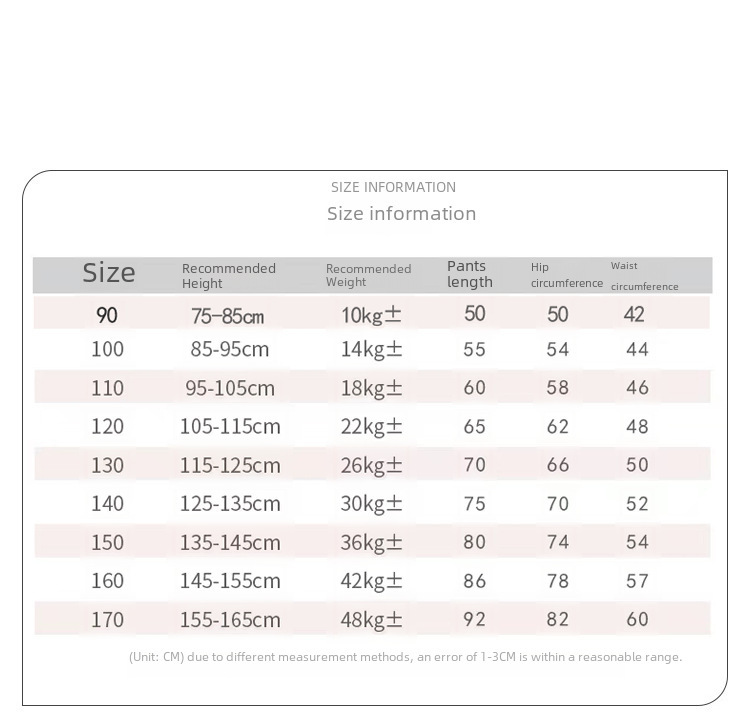 SIZE INFORMATION

Size information

| Size | Recommended Height | Recommended Weight | Pants length | Hip circumference | Waist circumference |
|---|---|---|---|---|---|
| 90 | 75-85cm | 10kg± | 50 | 50 | 42 |
| 100 | 85-95cm | 14kg± | 55 | 54 | 44 |
| 110 | 95-105cm | 18kg± | 60 | 58 | 46 |
| 120 | 105-115cm | 22kg± | 65 | 62 | 48 |
| 130 | 115-125cm | 26kg± | 70 | 66 | 50 |
| 140 | 125-135cm | 30kg± | 75 | 70 | 52 |
| 150 | 135-145cm | 36kg± | 80 | 74 | 54 |
| 160 | 145-155cm | 42kg± | 86 | 78 | 57 |
| 170 | 155-165cm | 48kg± | 92 | 82 | 60 |

(Unit: CM) due to different measurement methods, an error of 1-3CM is within a reasonable range.